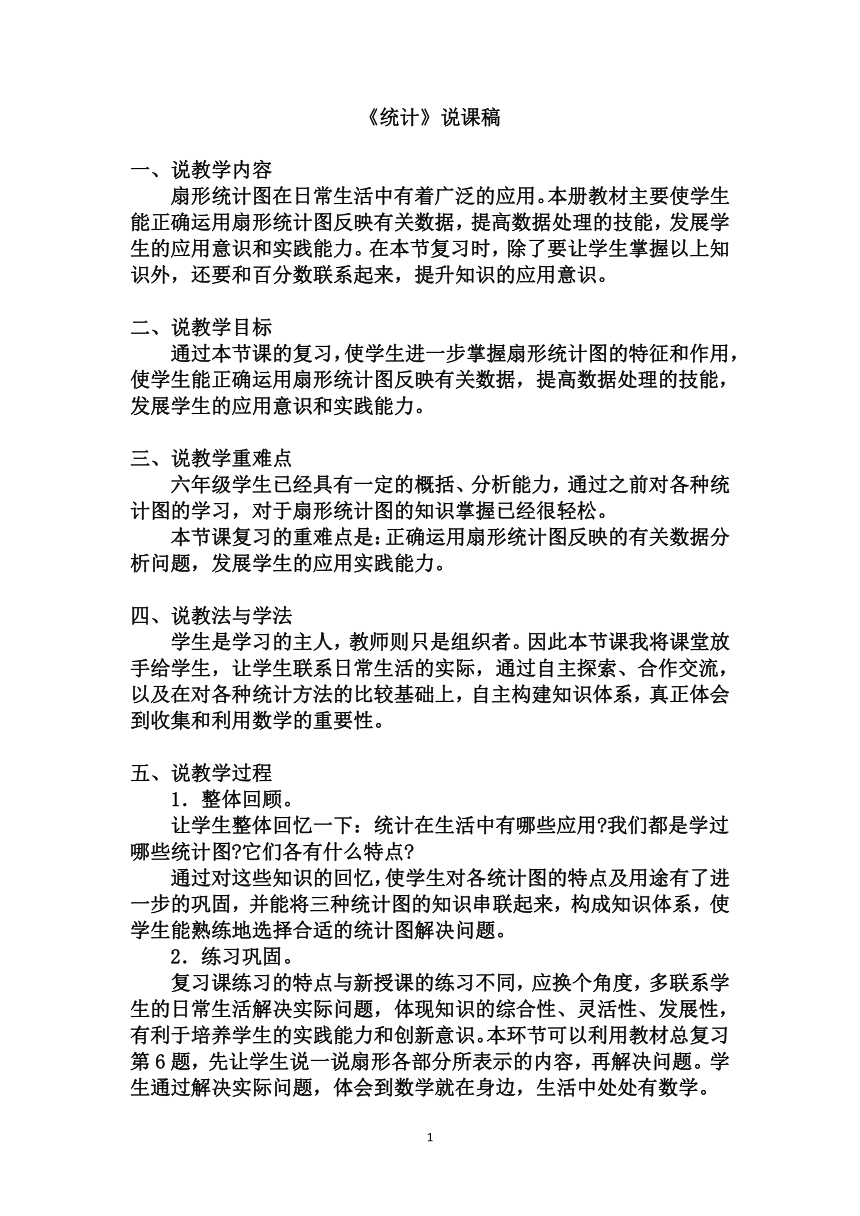 《统计》说课稿

一、说教学内容

扇形统计图在日常生活中有着广泛的应用。本册教材主要使学生能正确运用扇形统计图反映有关数据，提高数据处理的技能，发展学生的应用意识和实践能力。在本节复习时，除了要让学生掌握以上知识外，还要和百分数联系起来，提升知识的应用意识。

二、说教学目标

通过本节课的复习，使学生进一步掌握扇形统计图的特征和作用，使学生能正确运用扇形统计图反映有关数据，提高数据处理的技能，发展学生的应用意识和实践能力。

三、说教学重难点

六年级学生已经具有一定的概括、分析能力，通过之前对各种统计图的学习，对于扇形统计图的知识掌握已经很轻松。

本节课复习的重难点是：正确运用扇形统计图反映的有关数据分析问题，发展学生的应用实践能力。

四、说教法与学法

学生是学习的主人，教师则只是组织者。因此本节课我将课堂放手给学生，让学生联系日常生活的实际，通过自主探索、合作交流，以及在对各种统计方法的比较基础上，自主构建知识体系，真正体会到收集和利用数学的重要性。

五、说教学过程

1．整体回顾。

让学生整体回忆一下：统计在生活中有哪些应用?我们都是学过哪些统计图?它们各有什么特点?

通过对这些知识的回忆，使学生对各统计图的特点及用途有了进一步的巩固，并能将三种统计图的知识串联起来，构成知识体系，使学生能熟练地选择合适的统计图解决问题。

2．练习巩固。

复习课练习的特点与新授课的练习不同，应换个角度，多联系学生的日常生活解决实际问题，体现知识的综合性、灵活性、发展性，有利于培养学生的实践能力和创新意识。本环节可以利用教材总复习第6题，先让学生说一说扇形各部分所表示的内容，再解决问题。学生通过解决实际问题，体会到数学就在身边，生活中处处有数学。

1